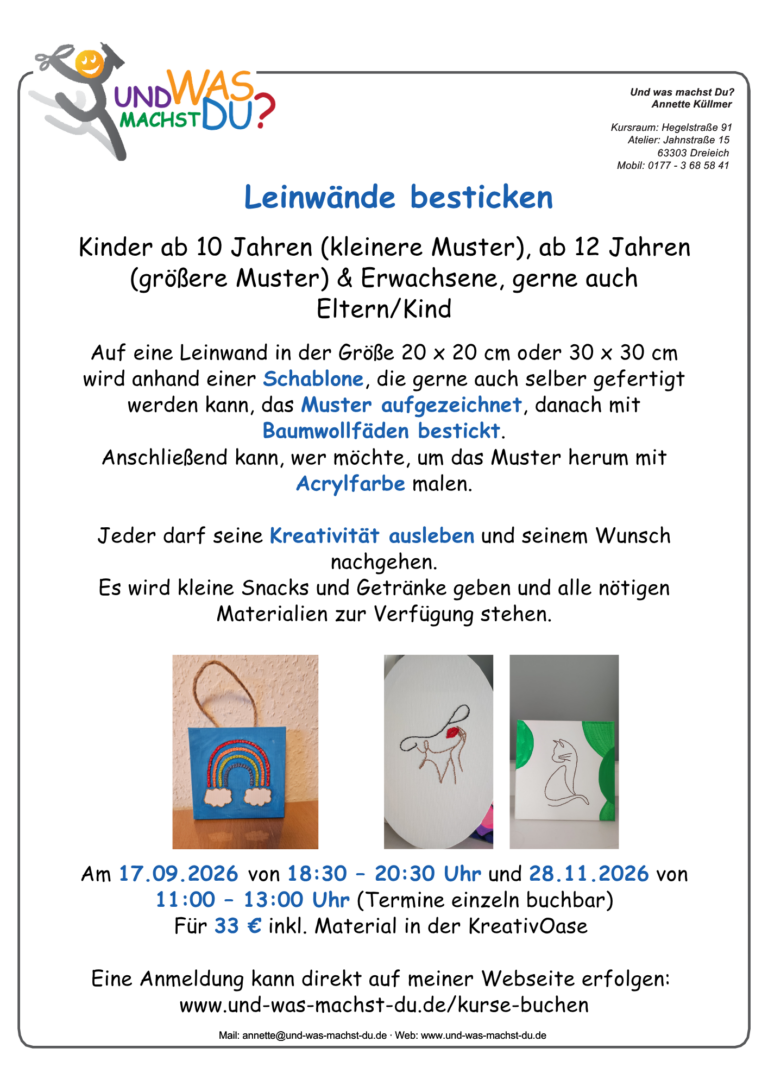 UND WAS MACHST DU?

Und was machst Du?
Annette Küllmer

Kursraum: Hegelstraße 91
Atelier: Jahnstraße 15
63303 Dreieich
Mobil: 0177 - 3 68 58 41

Leinwände besticken

Kinder ab 10 Jahren (kleinere Muster), ab 12 Jahren (größere Muster) & Erwachsene, gerne auch Eltern/Kind

Auf eine Leinwand in der Größe 20 x 20 cm oder 30 x 30 cm wird anhand einer Schablone, die gerne auch selber gefertigt werden kann, das Muster aufgezeichnet, danach mit Baumwollfäden bestickt.
Anschließend kann, wer möchte, um das Muster herum mit Acrylfarbe malen.

Jeder darf seine Kreativität ausleben und seinem Wunsch nachgehen.
Es wird kleine Snacks und Getränke geben und alle nötigen Materialien zur Verfügung stehen.

Am 17.09.2026 von 18:30 – 20:30 Uhr und 28.11.2026 von 11:00 – 13:00 Uhr (Termine einzeln buchbar)
Für 33 € inkl. Material in der KreativOase

Eine Anmeldung kann direkt auf meiner Webseite erfolgen:
www.und-was-machst-du.de/kurse-buchen

Mail: annette@und-was-machst-du.de · Web: www.und-was-machst-du.de